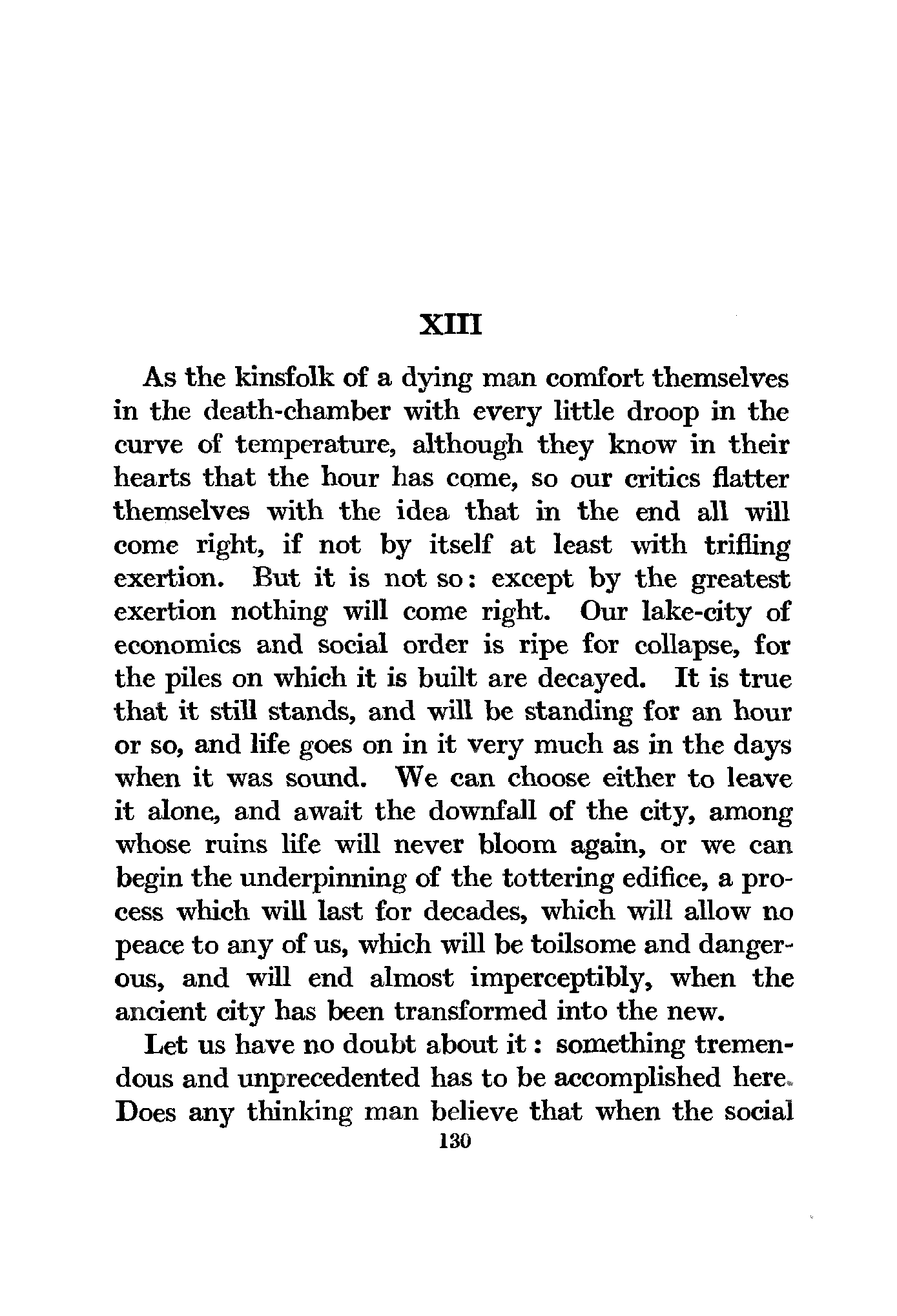 XIII

As the kinsfolk of a dying man comfort themselves in the death-chamber with every little droop in the curve of temperature, although they know in their hearts that the hour has come, so our critics flatter themselves with the idea that in the end all will come right, if not by itself at least with trifling exertion. But it is not so: except by the greatest exertion nothing will come right. Our lake-city of economics and social order is ripe for collapse, for the piles on which it is built are decayed. It is true that it still stands, and will be standing for an hour or so, and life goes on in it very much as in the days when it was sound. We can choose either to leave it alone, and await the downfall of the city, among whose ruins life will never bloom again, or we can begin the underpinning of the tottering edifice, a process which will last for decades, which will allow no peace to any of us, which will be toilsome and dangerous, and will end almost imperceptibly, when the ancient city has been transformed into the new.

Let us have no doubt about it: something tremendous and unprecedented has to be accomplished here. Does any thinking man believe that when the social

130